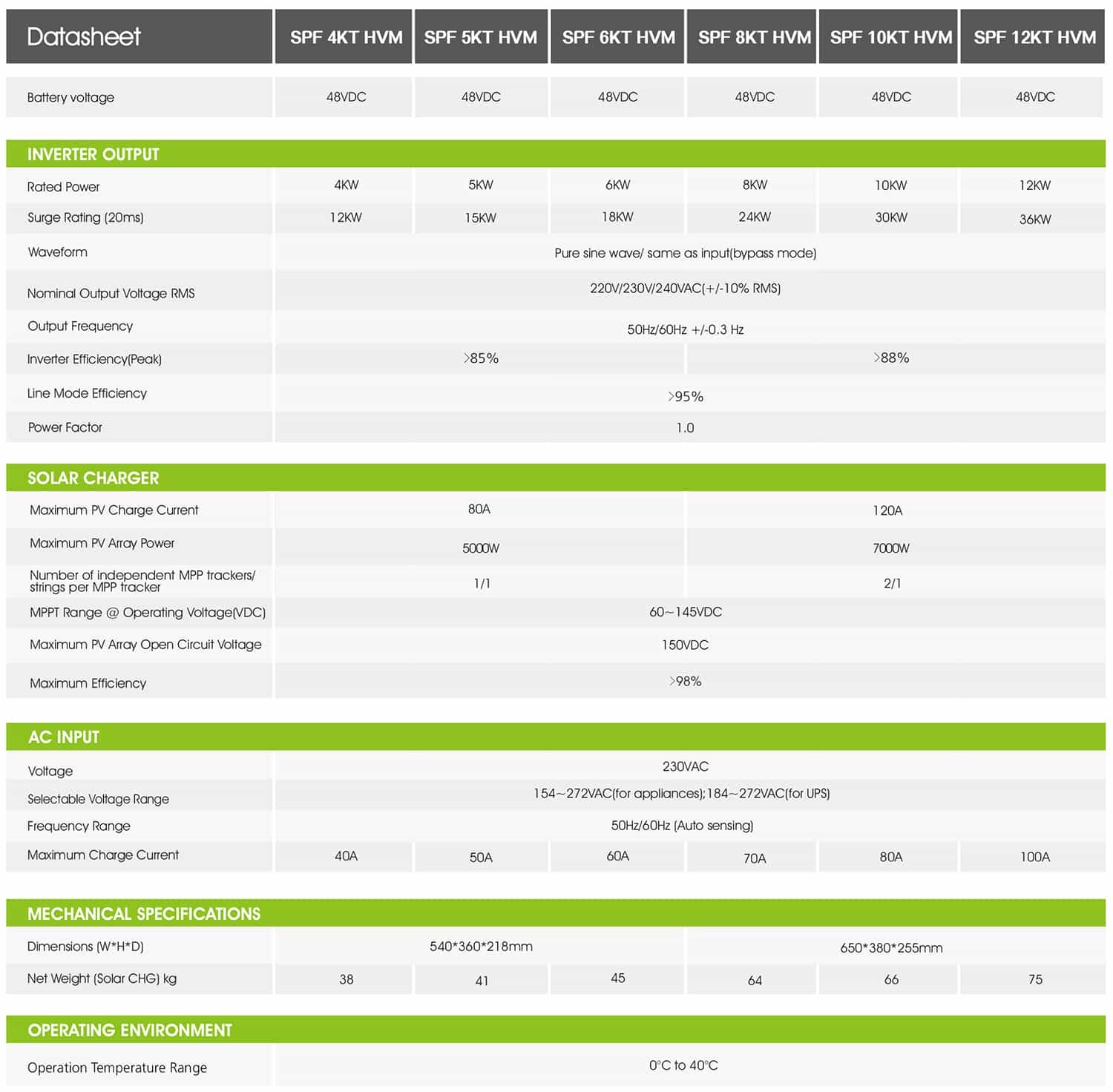 | Datasheet | SPF 4KT HVM | SPF 5KT HVM | SPF 6KT HVM | SPF 8KT HVM | SPF 10KT HVM | SPF 12KT HVM |
|---|---|---|---|---|---|---|
| Battery voltage | 48VDC | 48VDC | 48VDC | 48VDC | 48VDC | 48VDC |
| INVERTER OUTPUT | | | | | | |
| Rated Power | 4KW | 5KW | 6KW | 8KW | 10KW | 12KW |
| Surge Rating (20ms) | 12KW | 15KW | 18KW | 24KW | 30KW | 36KW |
| Waveform | Pure sine wave/ same as input(bypass mode) | | | | | |
| Nominal Output Voltage RMS | 220V/230V/240VAC(+/-10% RMS) | | | | | |
| Output Frequency | 50Hz/60Hz +/-0.3 Hz | | | | | |
| Inverter Efficiency(Peak) | >85% | | | >88% | | |
| Line Mode Efficiency | >95% | | | | | |
| Power Factor | 1.0 | | | | | |
| SOLAR CHARGER | | | | | | |
| Maximum PV Charge Current | 80A | | | 120A | | |
| Maximum PV Array Power | 5000W | | | 7000W | | |
| Number of independent MPP trackers/ strings per MPP tracker | 1/1 | | | 2/1 | | |
| MPPT Range @ Operating Voltage(VDC) | 60~145VDC | | | | | |
| Maximum PV Array Open Circuit Voltage | 150VDC | | | | | |
| Maximum Efficiency | >98% | | | | | |
| AC INPUT | | | | | | |
| Voltage | 230VAC | | | | | |
| Selectable Voltage Range | 154~272VAC(for appliances);184~272VAC(for UPS) | | | | | |
| Frequency Range | 50Hz/60Hz (Auto sensing) | | | | | |
| Maximum Charge Current | 40A | 50A | 60A | 70A | 80A | 100A |
| MECHANICAL SPECIFICATIONS | | | | | | |
| Dimensions (W*H*D) | 540*360*218mm | | | 650*380*255mm | | |
| Net Weight (Solar CHG) kg | 38 | 41 | 45 | 64 | 66 | 75 |
| OPERATING ENVIRONMENT | | | | | | |
| Operation Temperature Range | 0°C to 40°C | | | | | |